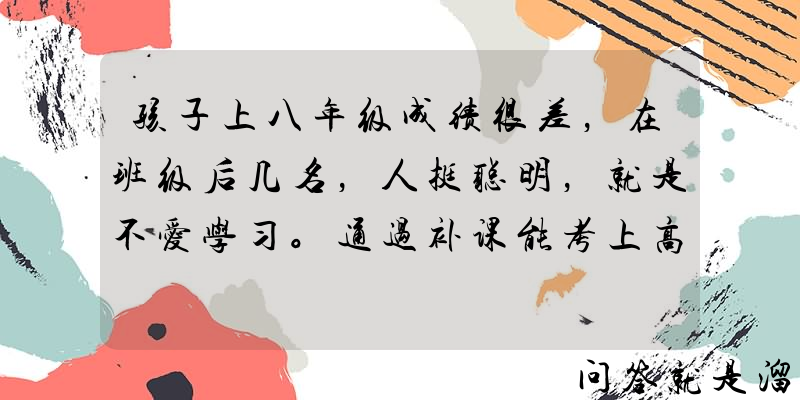 孩子上八年级成绩很差，在班级后几名，人挺聪明，就是不爱學习。通過补课能考上高

问答就是溜